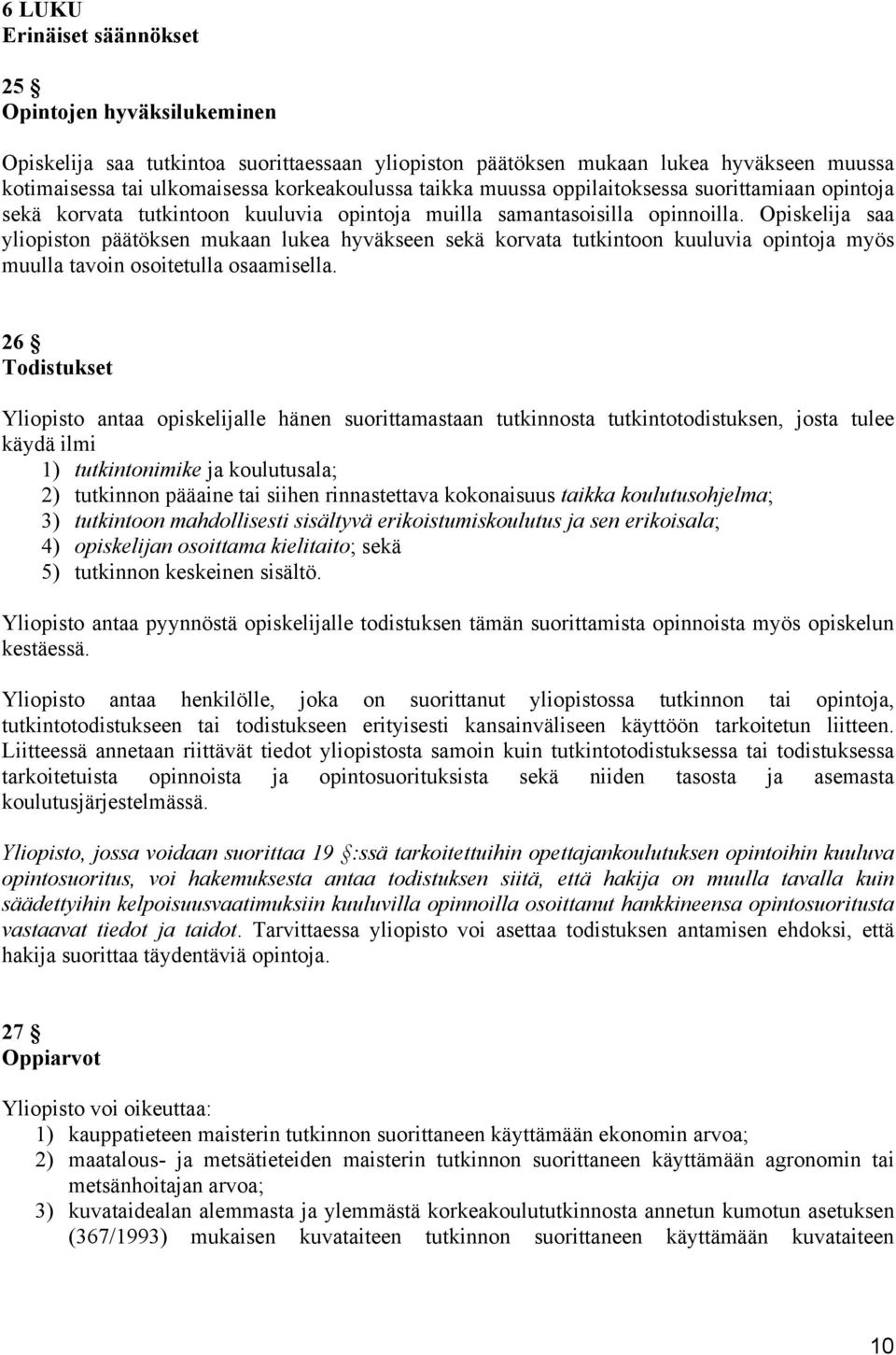 6 LUKU
Erinäiset säännökset

25 §
Opintojen hyväksilukeminen

Opiskelija saa tutkintoa suorittaessaan yliopiston päätöksen mukaan lukea hyväkseen muussa kotimaisessa tai ulkomaisessa korkeakoulussa taikka muussa oppilaitoksessa suorittamiaan opintoja sekä korvata tutkintoon kuuluvia opintoja muilla samantasoisilla opinnoilla. Opiskelija saa yliopiston päätöksen mukaan lukea hyväkseen sekä korvata tutkintoon kuuluvia opintoja myös muulla tavoin osoitetulla osaamisella.

26 §
Todistukset

Yliopisto antaa opiskelijalle hänen suorittamastaan tutkinnosta tutkintotodistuksen, josta tulee käydä ilmi
1) tutkintonimike ja koulutusala;
2) tutkinnon pääaine tai siihen rinnastettava kokonaisuus taikka koulutusohjelma;
3) tutkintoon mahdollisesti sisältyvä erikoistumiskoulutus ja sen erikoisala;
4) opiskelijan osoittama kielitaito; sekä
5) tutkinnon keskeinen sisältö.

Yliopisto antaa pyynnöstä opiskelijalle todistuksen tämän suorittamista opinnoista myös opiskelun kestäessä.

Yliopisto antaa henkilölle, joka on suorittanut yliopistossa tutkinnon tai opintoja, tutkintotodistukseen tai todistukseen erityisesti kansainväliseen käyttöön tarkoitetun liitteen. Liitteessä annetaan riittävät tiedot yliopistosta samoin kuin tutkintotodistuksessa tai todistuksessa tarkoitetuista opinnoista ja opintosuorituksista sekä niiden tasosta ja asemasta koulutusjärjestelmässä.

Yliopisto, jossa voidaan suorittaa 19 §:ssä tarkoitettuihin opettajankoulutuksen opintoihin kuuluva opintosuoritus, voi hakemuksesta antaa todistuksen siitä, että hakija on muulla tavalla kuin säädettyihin kelpoisuusvaatimuksiin kuuluvilla opinnoilla osoittanut hankkineensa opintosuoritusta vastaavat tiedot ja taidot. Tarvittaessa yliopisto voi asettaa todistuksen antamisen ehdoksi, että hakija suorittaa täydentäviä opintoja.

27 §
Oppiarvot

Yliopisto voi oikeuttaa:
1) kauppatieteen maisterin tutkinnon suorittaneen käyttämään ekonomin arvoa;
2) maatalous- ja metsätieteiden maisterin tutkinnon suorittaneen käyttämään agronomin tai metsänhoitajan arvoa;
3) kuvataidealan alemmasta ja ylemmästä korkeakoulututkinnosta annetun kumotun asetuksen (367/1993) mukaisen kuvataiteen tutkinnon suorittaneen käyttämään kuvataiteen

10